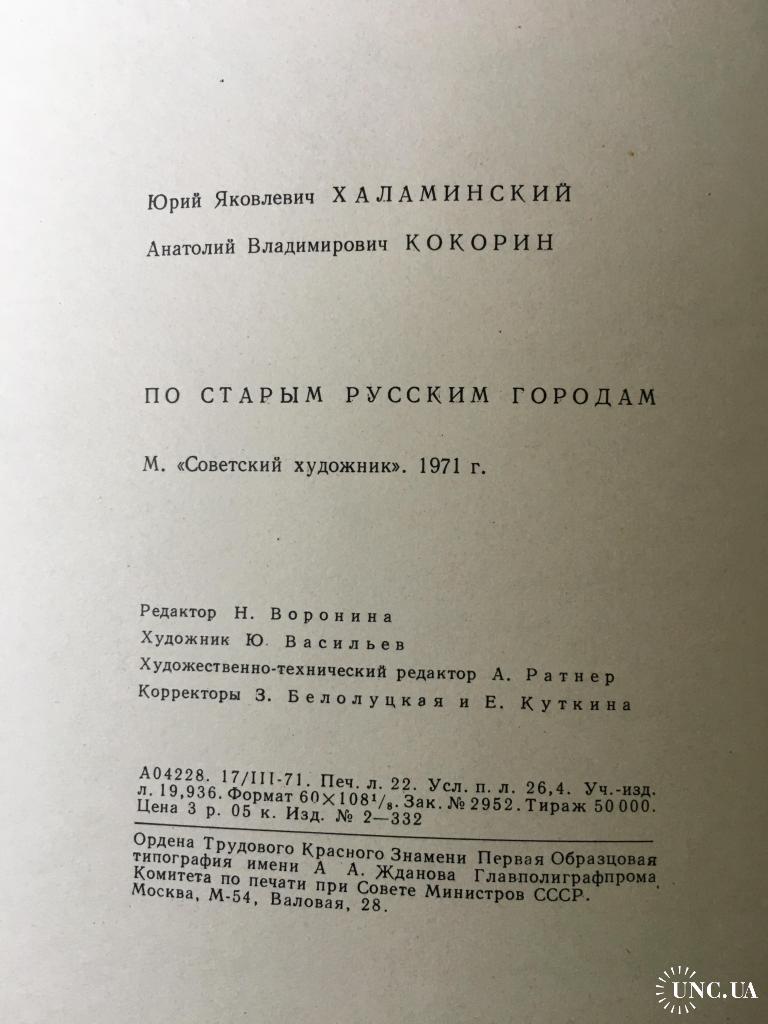 Юрий Яковлевич ХАЛАМИНСКИЙ

Анатолий Владимирович КОКОРИН

ПО СТАРЫМ РУССКИМ ГОРОДАМ

М. «Советский художник». 1971 г.

Редактор Н. Воронина
Художник Ю. Васильев
Художественно-технический редактор А. Ратнер
Корректоры З. Белолуцкая и Е. Куткина

А04228. 17/III-71. Печ. л. 22. Усл. п. л. 26,4. Уч.-изд. л. 19,936. Формат $60 \times 108^1/_8$. Зак. № 2952. Тираж 50 000. Цена 3 р. 05 к. Изд. № 2—332

Ордена Трудового Красного Знамени Первая Образцовая типография имени А. А. Жданова Главполиграфпрома Комитета по печати при Совете Министров СССР. Москва, М-54, Валовая, 28.

UNC.UA